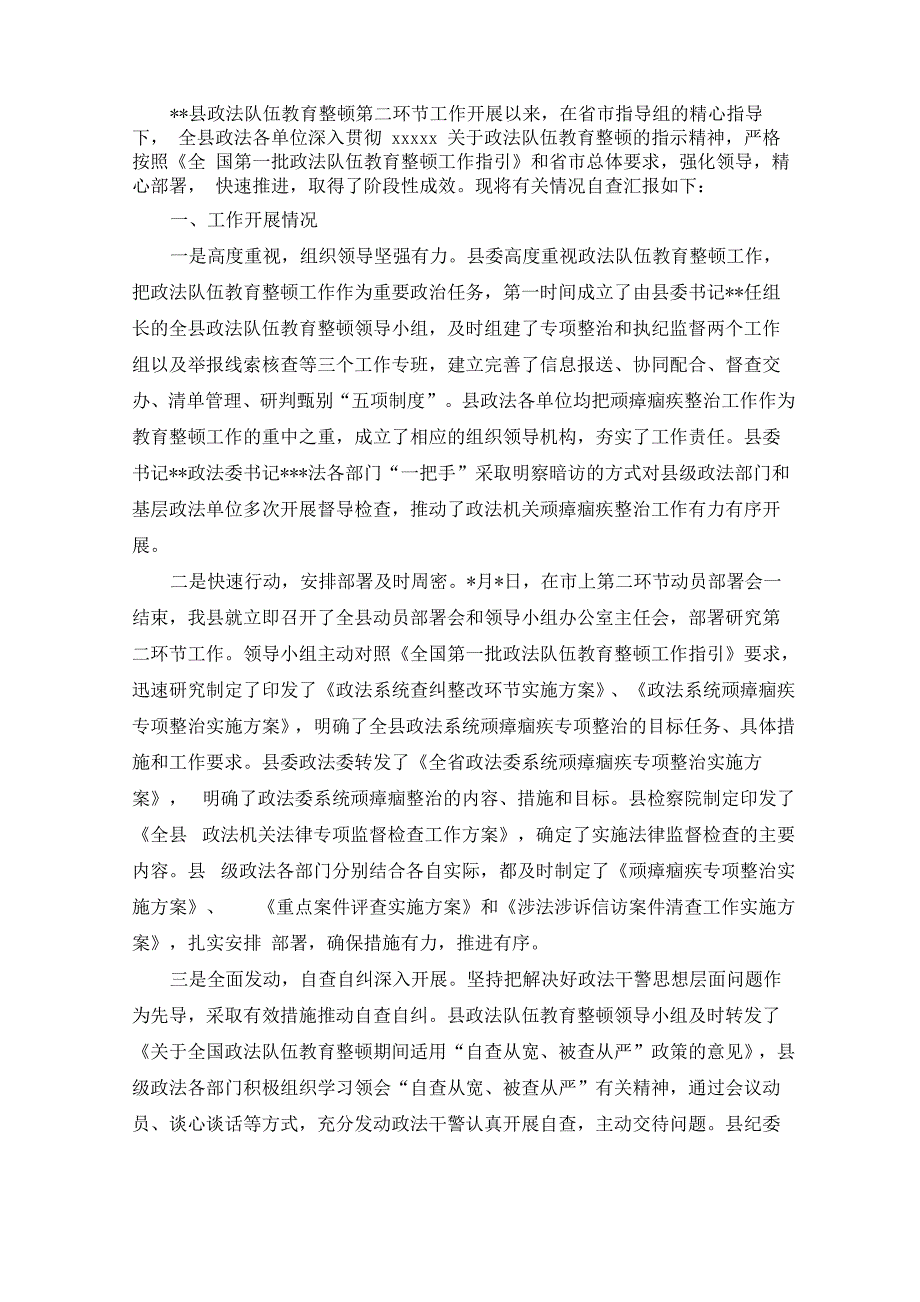 **县政法队伍教育整顿第二环节工作开展以来，在省市指导组的精心指导下， 全县政法各单位深入贯彻 xxxxx 关于政法队伍教育整顿的指示精神，严格按照《全 国第一批政法队伍教育整顿工作指引》和省市总体要求，强化领导，精心部署， 快速推进，取得了阶段性成效。现将有关情况自查汇报如下：

一、工作开展情况

一是高度重视，组织领导坚强有力。县委高度重视政法队伍教育整顿工作，把政法队伍教育整顿工作作为重要政治任务，第一时间成立了由县委书记**任组长的全县政法队伍教育整顿领导小组，及时组建了专项整治和执纪监督两个工作组以及举报线索核查等三个工作专班，建立完善了信息报送、协同配合、督查交办、清单管理、研判甄别“五项制度”。县政法各单位均把顽瘴痼疾整治工作作为教育整顿工作的重中之重，成立了相应的组织领导机构，夯实了工作责任。县委书记**政法委书记***法各部门“一把手”采取明察暗访的方式对县级政法部门和基层政法单位多次开展督导检查，推动了政法机关顽瘴痼疾整治工作有力有序开展。

二是快速行动，安排部署及时周密。*月*日，在市上第二环节动员部署会一结束，我县就立即召开了全县动员部署会和领导小组办公室主任会，部署研究第二环节工作。领导小组主动对照《全国第一批政法队伍教育整顿工作指引》要求，迅速研究制定了印发了《政法系统查纠整改环节实施方案》、《政法系统顽瘴痼疾专项整治实施方案》，明确了全县政法系统顽瘴痼疾专项整治的目标任务、具体措施和工作要求。县委政法委转发了《全省政法委系统顽瘴痼疾专项整治实施方案》， 明确了政法委系统顽瘴痼整治的内容、措施和目标。县检察院制定印发了《全县 政法机关法律专项监督检查工作方案》，确定了实施法律监督检查的主要内容。县 级政法各部门分别结合各自实际，都及时制定了《顽瘴痼疾专项整治实施方案》、 《重点案件评查实施方案》和《涉法涉诉信访案件清查工作实施方案》，扎实安排 部署，确保措施有力，推进有序。

三是全面发动，自查自纠深入开展。坚持把解决好政法干警思想层面问题作为先导，采取有效措施推动自查自纠。县政法队伍教育整顿领导小组及时转发了《关于全国政法队伍教育整顿期间适用“自查从宽、被查从严”政策的意见》，县级政法各部门积极组织学习领会“自查从宽、被查从严”有关精神，通过会议动员、谈心谈话等方式，充分发动政法干警认真开展自查，主动交待问题。县纪委